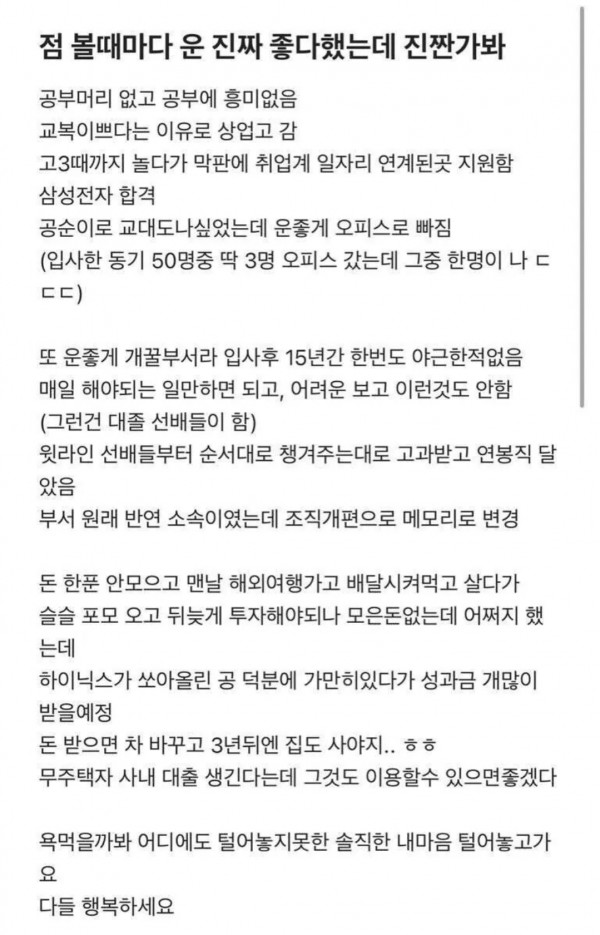 점 볼때마다 운 진짜 좋다했는데 진짠가봐

공부머리 없고 공부에 흥미없음
교복이쁘다는 이유로 상업고 감
고3때까지 놀다가 막판에 취업계 일자리 연계된곳 지원함
삼성전자 합격
공순이로 교대도나싶었는데 운좋게 오피스로 빠짐
(입사한 동기 50명중 딱 3명 오피스 갔는데 그중 한명이 나 ㄷㄷㄷ)

또 운좋게 개꿀부서라 입사후 15년간 한번도 야근한적없음
매일 해야되는 일만하면 되고, 어려운 보고 이런것도 안함
(그런건 대졸 선배들이 함)
윗라인 선배들부터 순서대로 챙겨주는대로 고과받고 연봉직 달았음
부서 원래 반연 소속이였는데 조직개편으로 메모리로 변경

돈 한푼 안모으고 맨날 해외여행가고 배달시켜먹고 살다가
슬슬 포모 오고 뒤늦게 투자해야되나 모은돈없는데 어쩌지 했는데
하이닉스가 쏘아올린 공 덕분에 가만히있다가 성과금 개많이 받을예정
돈 받으면 차 바꾸고 3년뒤엔 집도 사야지.. ㅎㅎ
무주택자 사내 대출 생긴다는데 그것도 이용할수 있으면좋겠다

욕먹을까봐 어디에도 털어놓지못한 솔직한 내마음 털어놓고가요
다들 행복하세요